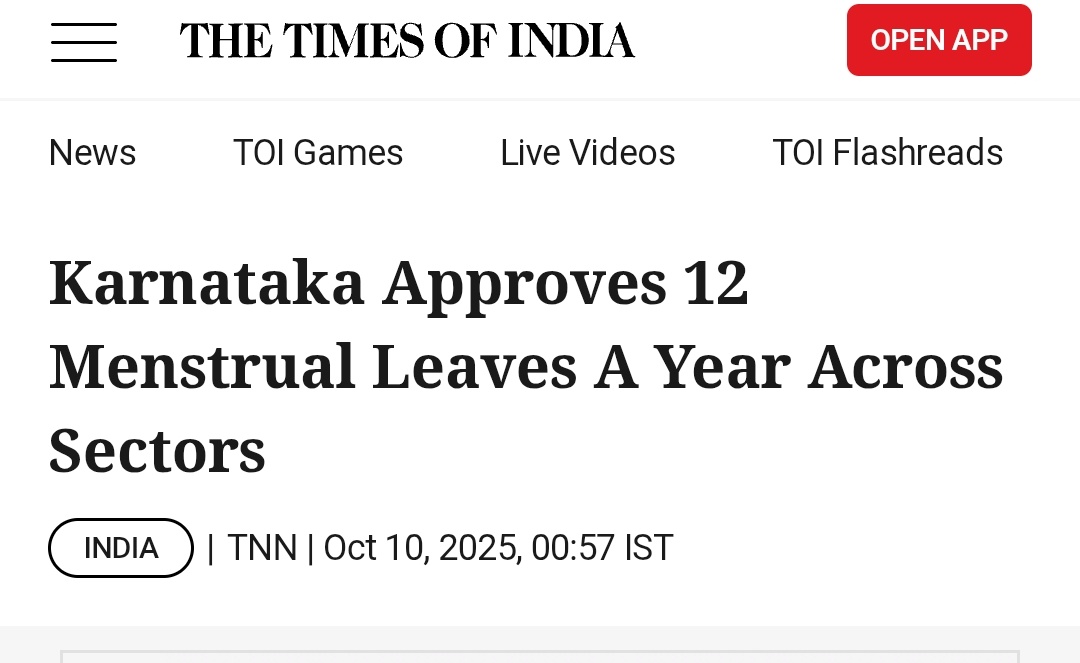 THE TIMES OF INDIA

OPEN APP

News TOI Games Live Videos TOI Flashreads

Karnataka Approves 12 Menstrual Leaves A Year Across Sectors

INDIA | TNN | Oct 10, 2025, 00:57 IST